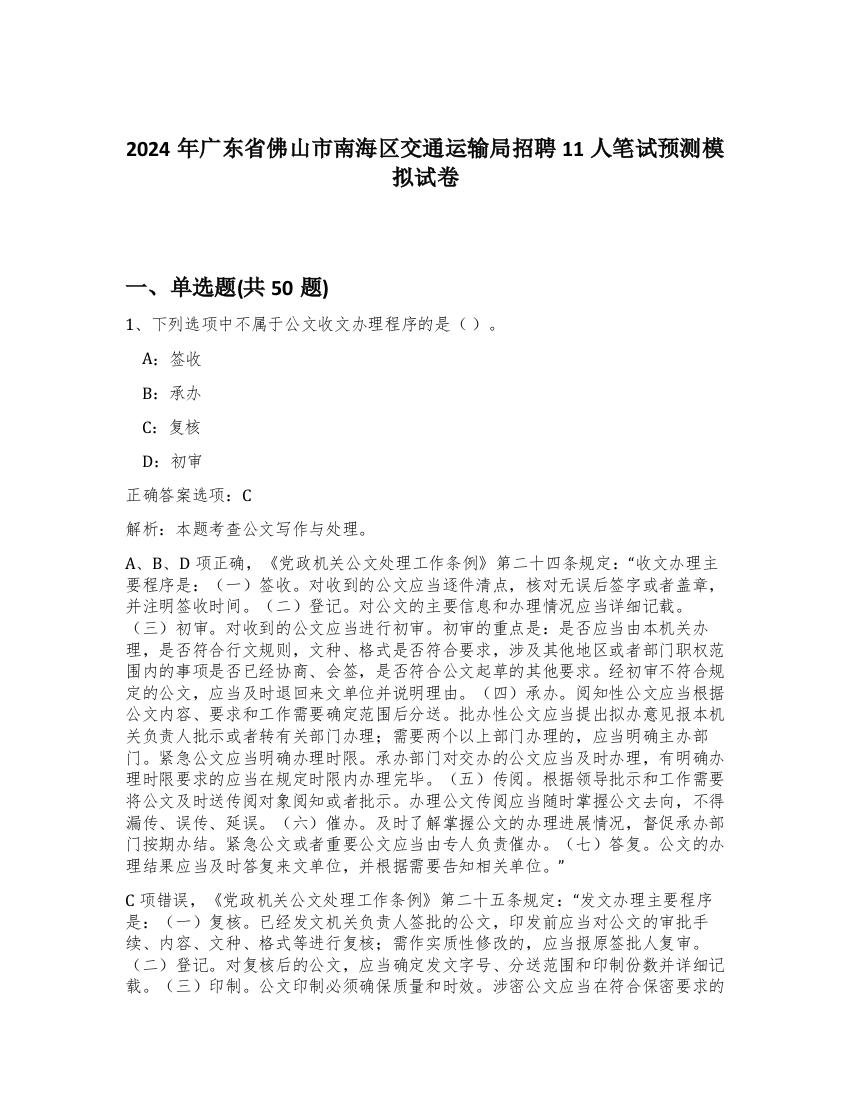 2024 年广东省佛山市南海区交通运输局招聘 11 人笔试预测模拟试卷

一、单选题(共 50 题)

1、下列选项中不属于公文收文办理程序的是（ ）。

A：签收

B：承办

C：复核

D：初审

正确答案选项：C

解析：本题考查公文写作与处理。

A、B、D 项正确，《党政机关公文处理工作条例》第二十四条规定：“收文办理主要程序是：（一）签收。对收到的公文应当逐件清点，核对无误后签字或者盖章，并注明签收时间。（二）登记。对公文的主要信息和办理情况应当详细记载。（三）初审。对收到的公文应当进行初审。初审的重点是：是否应当由本机关办理，是否符合行文规则，文种、格式是否符合要求，涉及其他地区或者部门职权范围内的事项是否已经协商、会签，是否符合公文起草的其他要求。经初审不符合规定的公文，应当及时退回来文单位并说明理由。（四）承办。阅知性公文应当根据公文内容、要求和工作需要确定范围后分送。批办性公文应当提出拟办意见报本机关负责人批示或者转有关部门办理；需要两个以上部门办理的，应当明确主办部门。紧急公文应当明确办理时限。承办部门对交办的公文应当及时办理，有明确办理时限要求的应当在规定时限内办理完毕。（五）传阅。根据领导批示和工作需要将公文及时送传阅对象阅知或者批示。办理公文传阅应当随时掌握公文去向，不得漏传、误传、延误。（六）催办。及时了解掌握公文的办理进展情况，督促承办部门按期办结。紧急公文或者重要公文应当由专人负责催办。（七）答复。公文的办理结果应当及时答复来文单位，并根据需要告知相关单位。”

C 项错误，《党政机关公文处理工作条例》第二十五条规定：“发文办理主要程序是：（一）复核。已经发文机关负责人签批的公文，印发前应当对公文的审批手续、内容、文种、格式等进行复核；需作实质性修改的，应当报原签批人复审。（二）登记。对复核后的公文，应当确定发文字号、分送范围和印制份数并详细记载。（三）印制。公文印制必须确保质量和时效。涉密公文应当在符合保密要求的